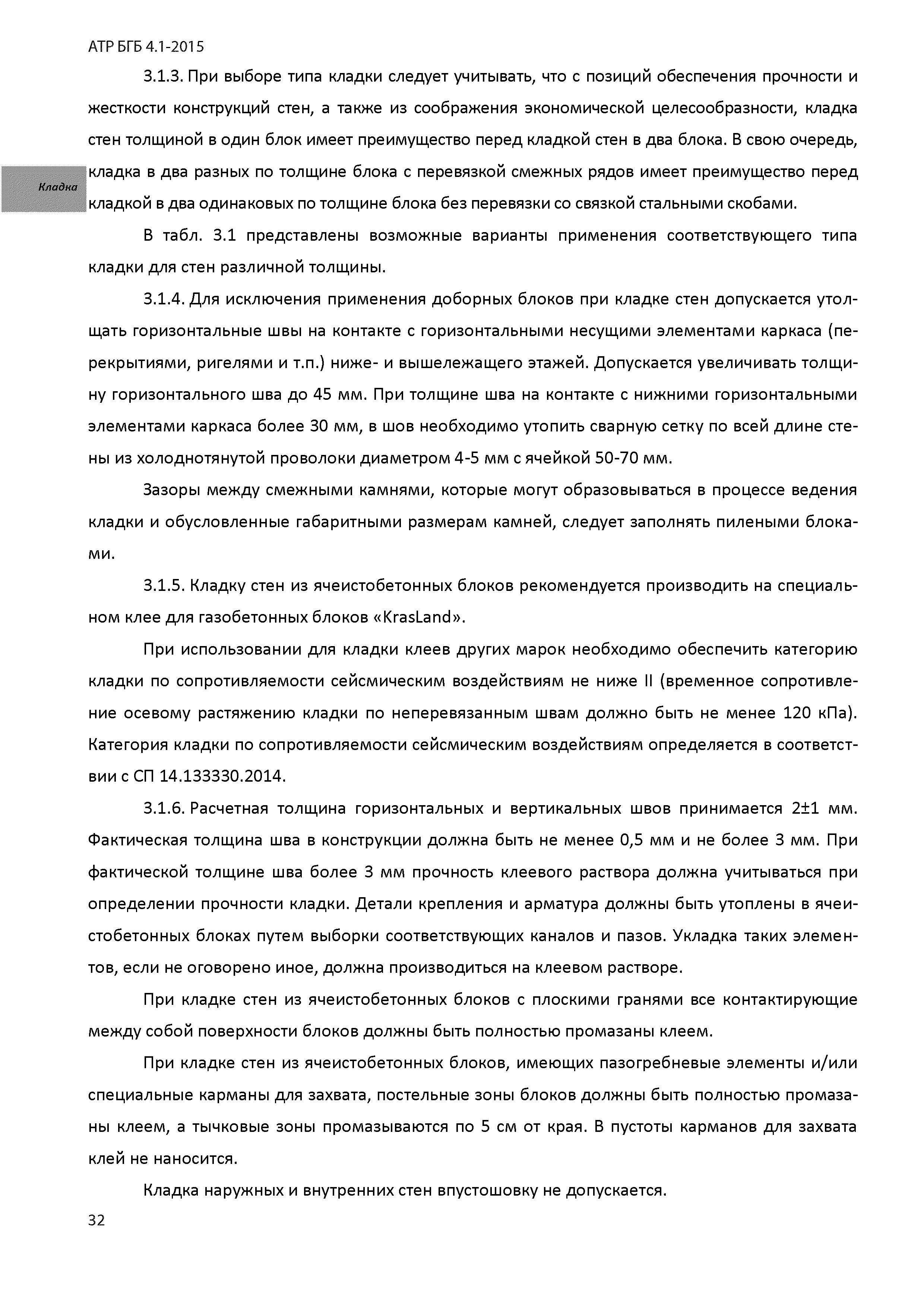 АТР БГБ 4.1-2015

3.1.3. При выборе типа кладки следует учитывать, что с позиций обеспечения прочности и жесткости конструкций стен, а также из соображения экономической целесообразности, кладка стен толщиной в один блок имеет преимущество перед кладкой стен в два блока. В свою очередь, кладка в два разных по толщине блока с перевязкой смежных рядов имеет преимущество перед кладкой в два одинаковых по толщине блока без перевязки со связкой стальными скобами.

Кладка

В табл. 3.1 представлены возможные варианты применения соответствующего типа кладки для стен различной толщины.

3.1.4. Для исключения применения доборных блоков при кладке стен допускается утолщать горизонтальные швы на контакте с горизонтальными несущими элементами каркаса (перекрытиями, ригелями и т.п.) ниже- и вышележащего этажей. Допускается увеличивать толщину горизонтального шва до 45 мм. При толщине шва на контакте с нижними горизонтальными элементами каркаса более 30 мм, в шов необходимо утопить сварную сетку по всей длине стены из холоднотянутой проволоки диаметром 4-5 мм с ячейкой 50-70 мм.

Зазоры между смежными камнями, которые могут образовываться в процессе ведения кладки и обусловленные габаритными размерам камней, следует заполнять пилеными блоками.

3.1.5. Кладку стен из ячеистобетонных блоков рекомендуется производить на специальном клее для газобетонных блоков «KrasLand».

При использовании для кладки клеев других марок необходимо обеспечить категорию кладки по сопротивляемости сейсмическим воздействиям не ниже II (временное сопротивление осевому растяжению кладки по неперевязанным швам должно быть не менее 120 кПа). Категория кладки по сопротивляемости сейсмическим воздействиям определяется в соответствии с СП 14.133330.2014.

3.1.6. Расчетная толщина горизонтальных и вертикальных швов принимается 2±1 мм. Фактическая толщина шва в конструкции должна быть не менее 0,5 мм и не более 3 мм. При фактической толщине шва более 3 мм прочность клеевого раствора должна учитываться при определении прочности кладки. Детали крепления и арматура должны быть утоплены в ячеистобетонных блоках путем выборки соответствующих каналов и пазов. Укладка таких элементов, если не оговорено иное, должна производиться на клеевом растворе.

При кладке стен из ячеистобетонных блоков с плоскими гранями все контактирующие между собой поверхности блоков должны быть полностью промазаны клеем.

При кладке стен из ячеистобетонных блоков, имеющих пазогребневые элементы и/или специальные карманы для захвата, постельные зоны блоков должны быть полностью промазаны клеем, а тычковые зоны промазываются по 5 см от края. В пустоты карманов для захвата клей не наносится.

Кладка наружных и внутренних стен впустошовку не допускается.

32